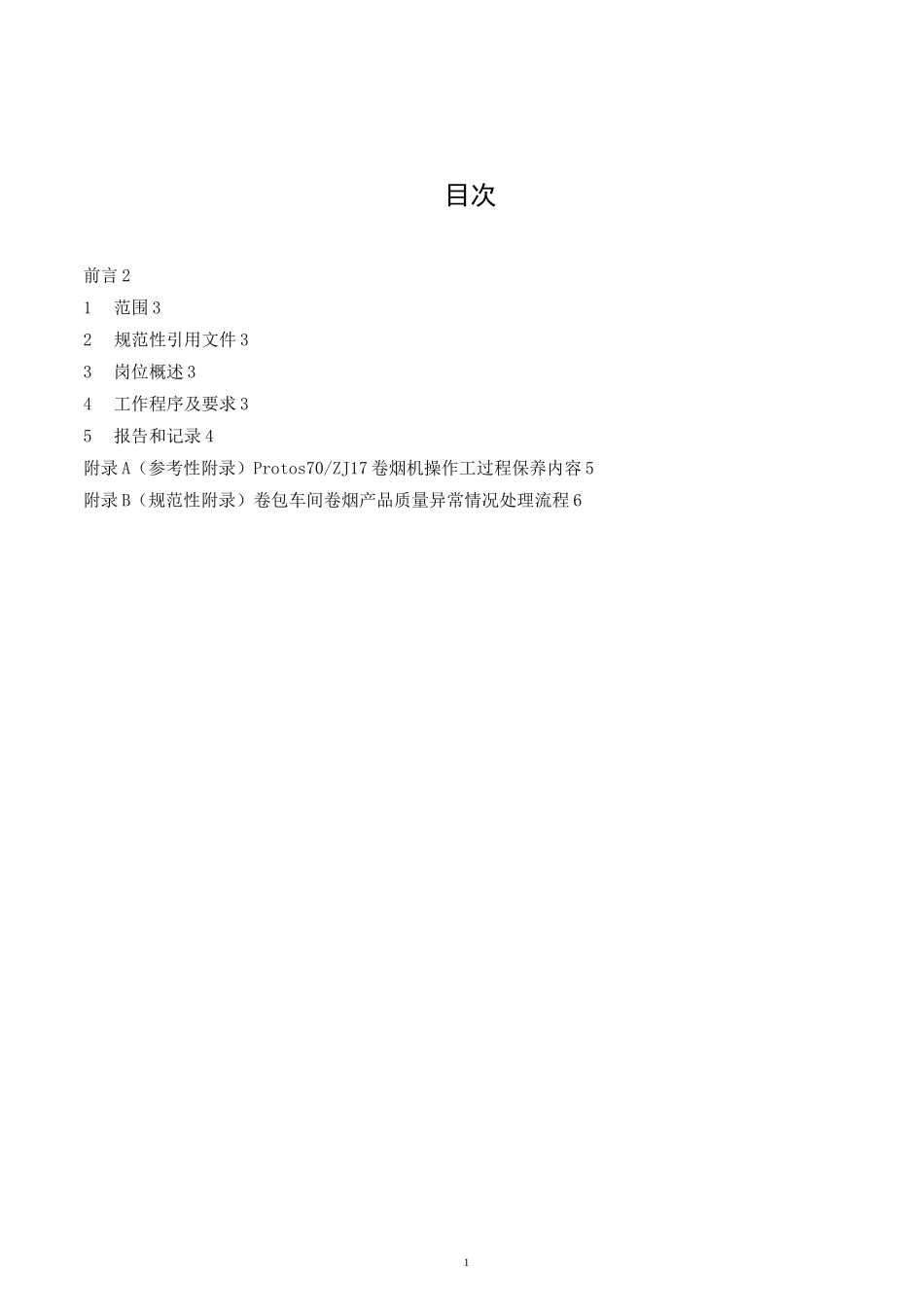 目次

前言 2

1 范围 3

2 规范性引用文件 3

3 岗位概述 3

4 工作程序及要求 3

5 报告和记录 4

附录 A（参考性附录）Protos70/ZJ17 卷烟机操作工过程保养内容 5

附录 B（规范性附录）卷包车间卷烟产品质量异常情况处理流程 6

1